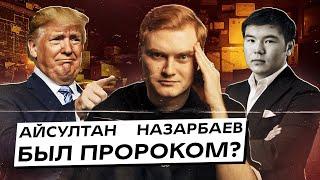 АЙСУЛТАН НАЗАРБАЕВ БЫЛ ПРОРОКОМ?